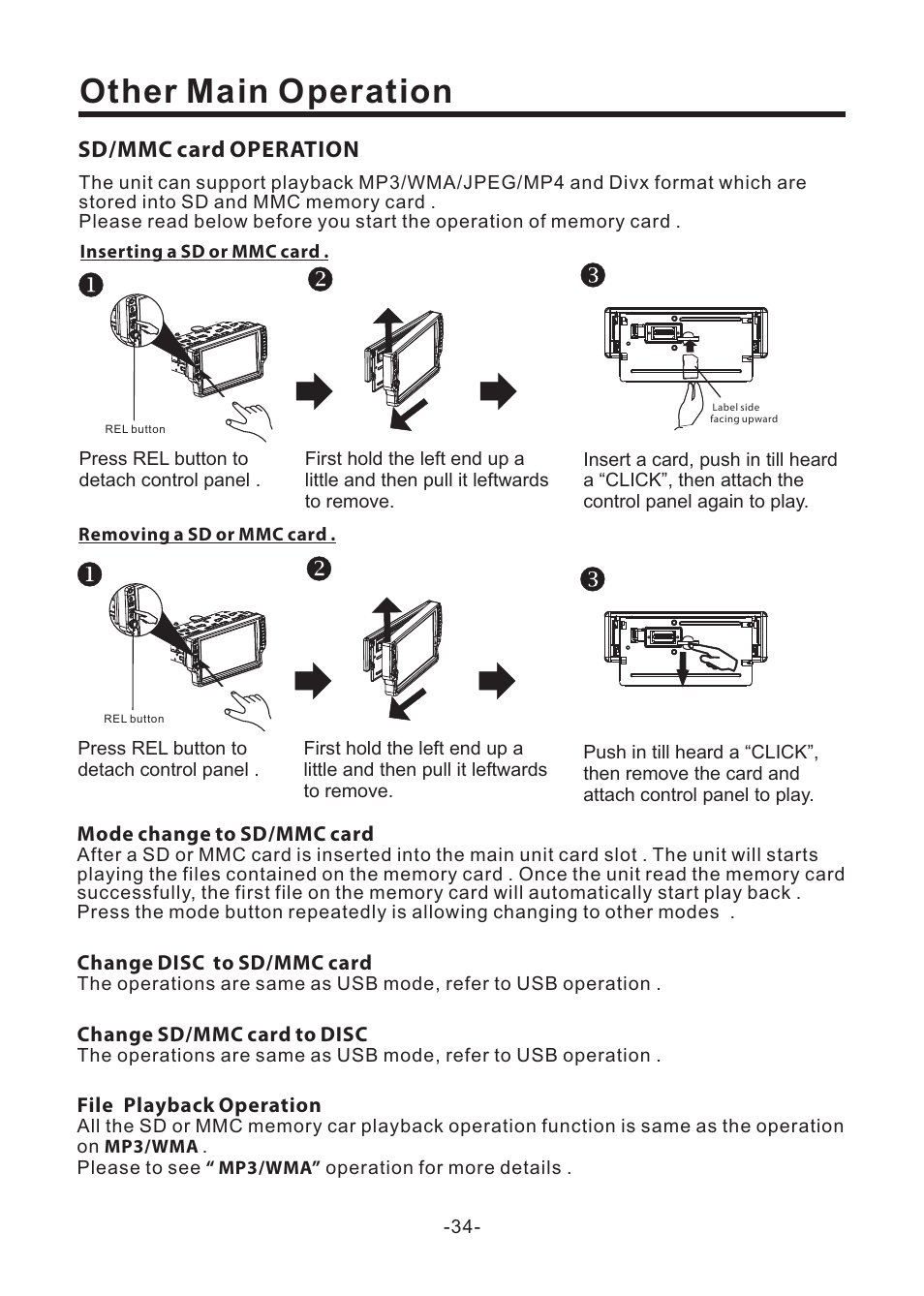 Other Main Operation

SD/MMC card OPERATION

The unit can support playback MP3/WMA/JPEG/MP4 and Divx format which are stored into SD and MMC memory card .
Please read below before you start the operation of memory card .

Inserting a SD or MMC card .

1

REL button

Press REL button to detach control panel .

2

First hold the left end up a little and then pull it leftwards to remove.

3

Label side facing upward

Insert a card, push in till heard a “CLICK”, then attach the control panel again to play.

Removing a SD or MMC card .

1

REL button

Press REL button to detach control panel .

2

First hold the left end up a little and then pull it leftwards to remove.

3

Push in till heard a “CLICK”, then remove the card and attach control panel to play.

Mode change to SD/MMC card
After a SD or MMC card is inserted into the main unit card slot . The unit will starts playing the files contained on the memory card . Once the unit read the memory card successfully, the first file on the memory card will automatically start play back . Press the mode button repeatedly is allowing changing to other modes .

Change DISC to SD/MMC card
The operations are same as USB mode, refer to USB operation .

Change SD/MMC card to DISC
The operations are same as USB mode, refer to USB operation .

File Playback Operation
All the SD or MMC memory car playback operation function is same as the operation on MP3/WMA .
Please to see “ MP3/WMA” operation for more details .

-34-